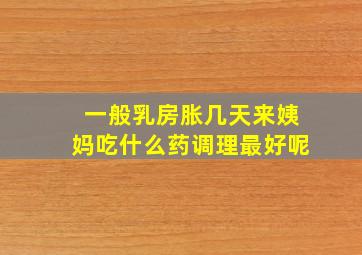 一般乳房胀几天来姨妈吃什么药调理最好呢